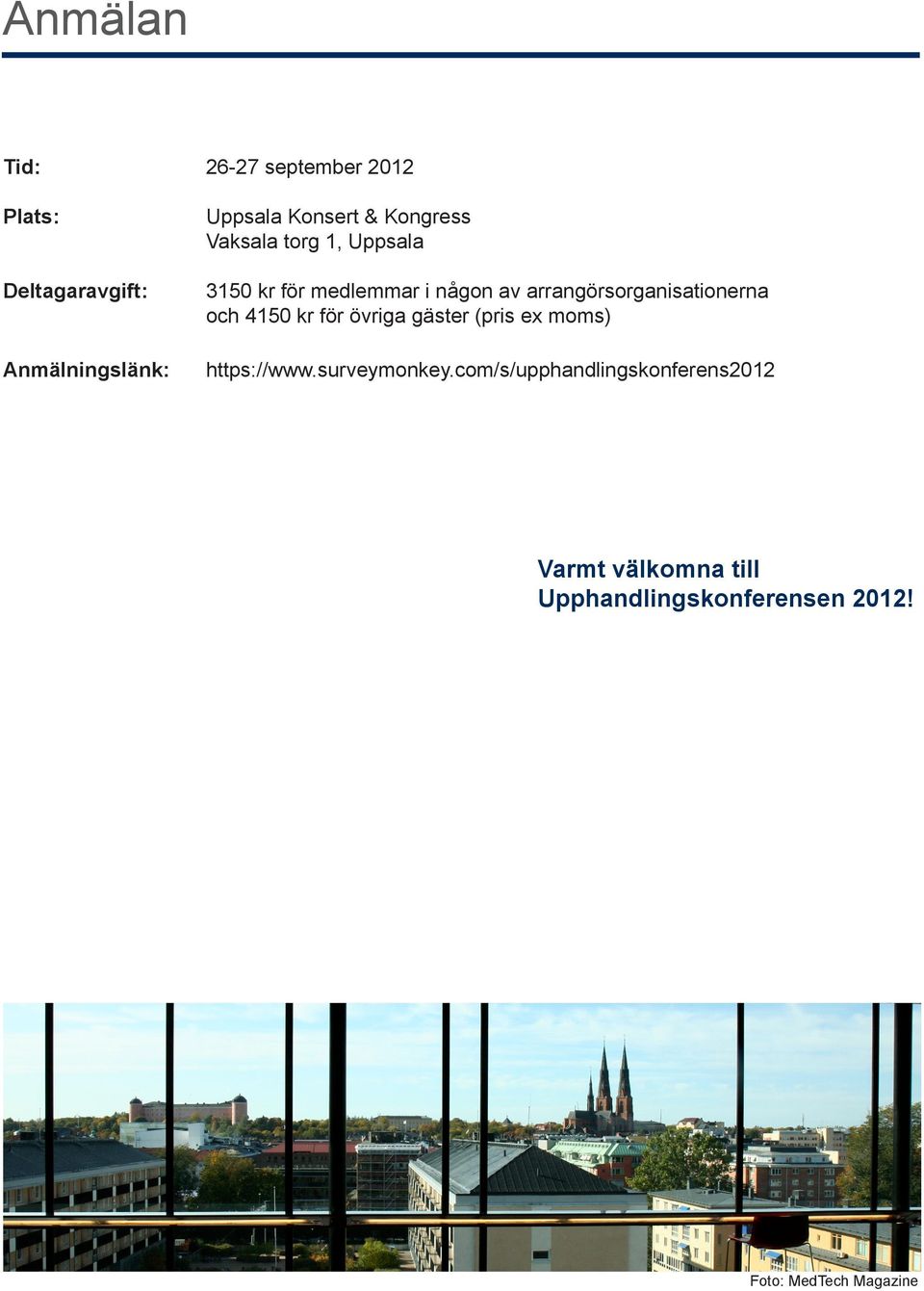 Anmälan

Tid: 26-27 september 2012

Plats: Uppsala Konsert & Kongress
Vaksala torg 1, Uppsala

Deltagaravgift: 3150 kr för medlemmar i någon av arrangörsorganisationerna och 4150 kr för övriga gäster (pris ex moms)

Anmälningslänk: https://www.surveymonkey.com/s/upphandlingskonferens2012

Varmt välkomna till
Upphandlingskonferensen 2012!

Foto: MedTech Magazine